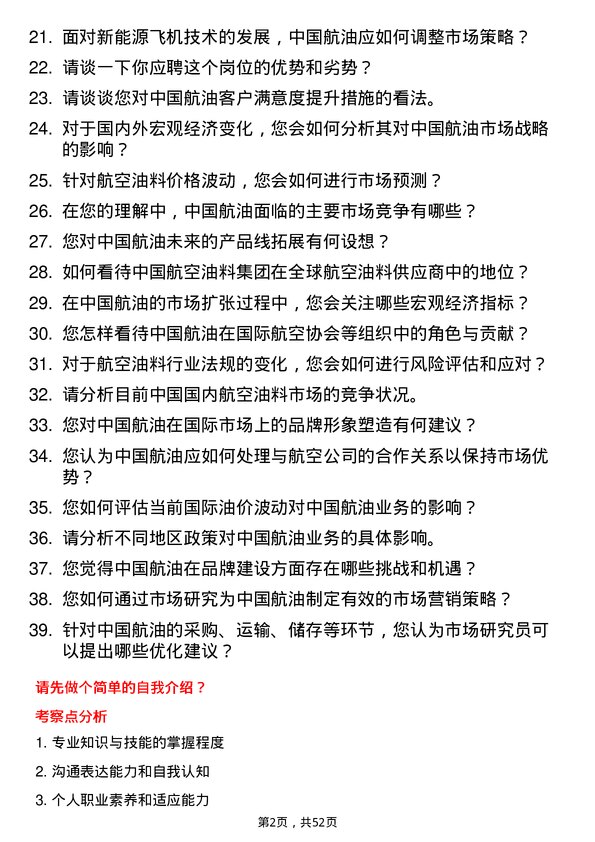 21. 面对新能源飞机技术的发展，中国航油应如何调整市场策略？

22. 请谈一下你应聘这个岗位的优势和劣势？

23. 请谈谈您对中国航油客户满意度提升措施的看法。

24. 对于国内外宏观经济变化，您会如何分析其对中国航油市场战略的影响？

25. 针对航空油料价格波动，您会如何进行市场预测？

26. 在您的理解中，中国航油面临的主要市场竞争有哪些？

27. 您对中国航油未来的产品线拓展有何设想？

28. 如何看待中国航空油料集团在全球航空油料供应商中的地位？

29. 在中国航油的市场扩张过程中，您会关注哪些宏观经济指标？

30. 您怎样看待中国航油在国际航空协会等组织中的角色与贡献？

31. 对于航空油料行业法规的变化，您会如何进行风险评估和应对？

32. 请分析目前中国国内航空油料市场的竞争状况。

33. 您对中国航油在国际市场上的品牌形象塑造有何建议？

34. 您认为中国航油应如何处理与航空公司的合作关系以保持市场优势？

35. 您如何评估当前国际油价波动对中国航油业务的影响？

36. 请分析不同地区政策对中国航油业务的具体影响。

37. 您觉得中国航油在品牌建设方面存在哪些挑战和机遇？

38. 您如何通过市场研究为中国航油制定有效的市场营销策略？

39. 针对中国航油的采购、运输、储存等环节，您认为市场研究员可以提出哪些优化建议？

请先做个简单的自我介绍？

考察点分析

1. 专业知识与技能的掌握程度

2. 沟通表达能力和自我认知

3. 个人职业素养和适应能力

第2页，共52页